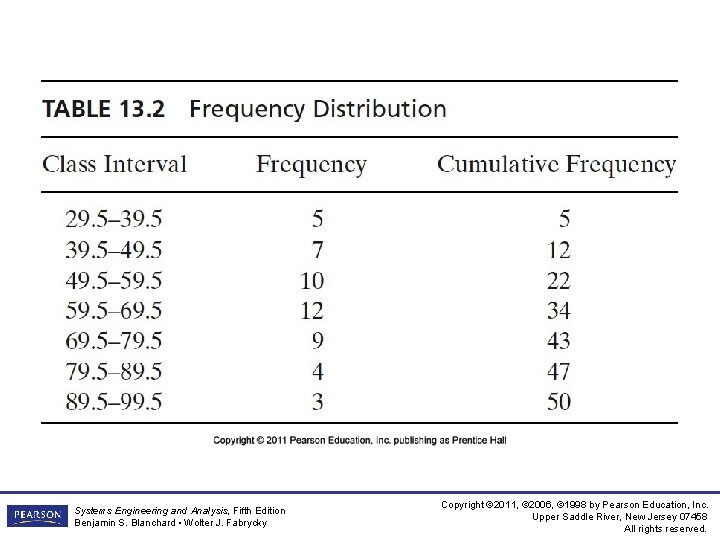 TABLE 13.2 Frequency Distribution

| Class Interval | Frequency | Cumulative Frequency |
|---|---|---|
| 29.5–39.5 | 5 | 5 |
| 39.5–49.5 | 7 | 12 |
| 49.5–59.5 | 10 | 22 |
| 59.5–69.5 | 12 | 34 |
| 69.5–79.5 | 9 | 43 |
| 79.5–89.5 | 4 | 47 |
| 89.5–99.5 | 3 | 50 |

Copyright © 2011 Pearson Education, Inc. publishing as Prentice Hall

PEARSON

Systems Engineering and Analysis, Fifth Edition
Benjamin S. Blanchard • Wolter J. Fabrycky

Copyright ©2011, ©2006, ©1998 by Pearson Education, Inc.
Upper Saddle River, New Jersey 07458
All rights reserved.